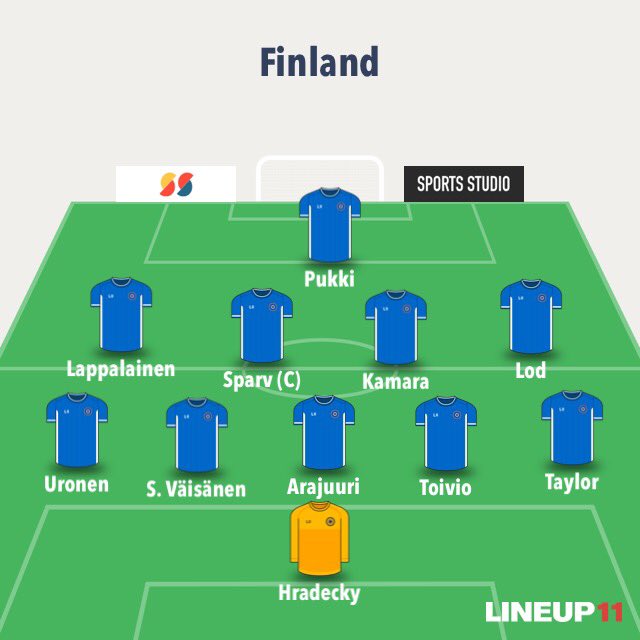 Finland

SPORTS STUDIO

Pukki

Lappalainen
Sparv (C)
Kamara
Lod

Uronen
S. Väisänen
Arajuuri
Toivio
Taylor

Hradecky

LINEUP11